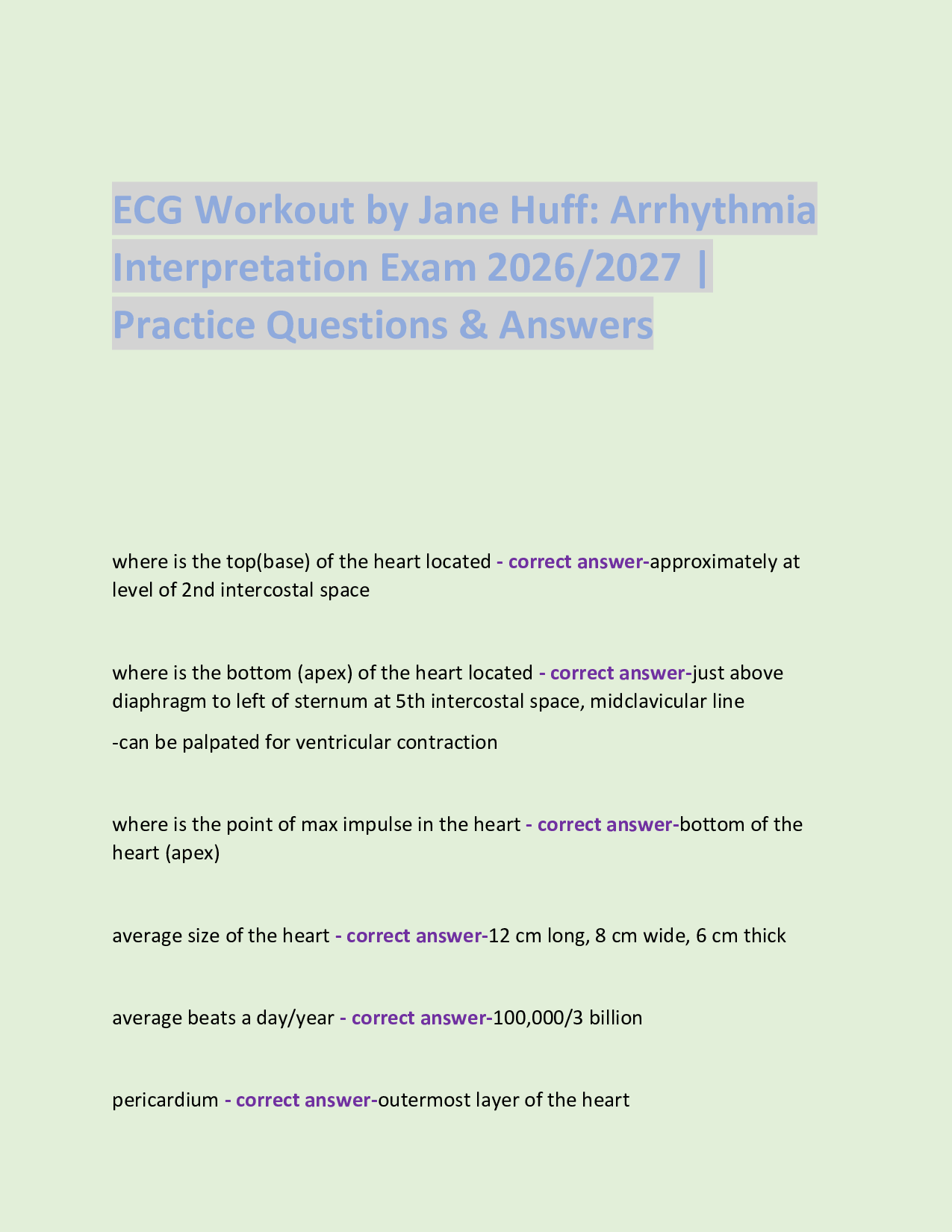 ECG Workout by Jane Huff: Arrhythmia Interpretation Exam 2026/2027 | Practice Questions & Answers

where is the top(base) of the heart located - correct answer-approximately at level of 2nd intercostal space

where is the bottom (apex) of the heart located - correct answer-just above diaphragm to left of sternum at 5th intercostal space, midclavicular line

-can be palpated for ventricular contraction

where is the point of max impulse in the heart - correct answer-bottom of the heart (apex)

average size of the heart - correct answer-12 cm long, 8 cm wide, 6 cm thick

average beats a day/year - correct answer-100,000/3 billion

pericardium - correct answer-outermost layer of the heart